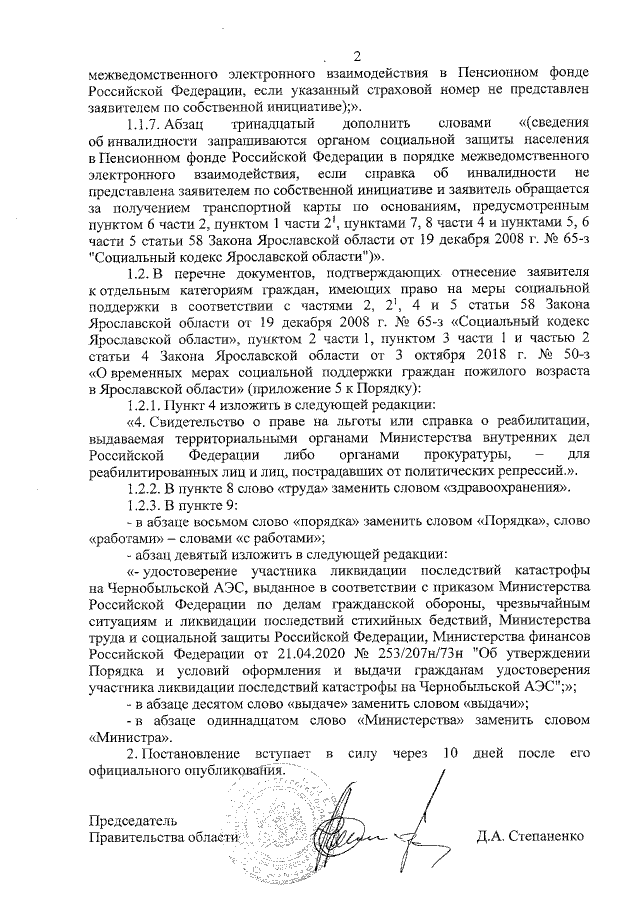 2

межведомственного электронного взаимодействия в Пенсионном фонде Российской Федерации, если указанный страховой номер не представлен заявителем по собственной инициативе);».

1.1.7. Абзац тринадцатый дополнить словами «(сведения об инвалидности запрашиваются органом социальной защиты населения в Пенсионном фонде Российской Федерации в порядке межведомственного электронного взаимодействия, если справка об инвалидности не представлена заявителем по собственной инициативе и заявитель обращается за получением транспортной карты по основаниям, предусмотренным пунктом 6 части 2, пунктом 1 части $2^1$, пунктами 7, 8 части 4 и пунктами 5, 6 части 5 статьи 58 Закона Ярославской области от 19 декабря 2008 г. № 65-з "Социальный кодекс Ярославской области")».

1.2. В перечне документов, подтверждающих отнесение заявителя к отдельным категориям граждан, имеющих право на меры социальной поддержки в соответствии с частями 2, $2^1$, 4 и 5 статьи 58 Закона Ярославской области от 19 декабря 2008 г. № 65-з «Социальный кодекс Ярославской области», пунктом 2 части 1, пунктом 3 части 1 и частью 2 статьи 4 Закона Ярославской области от 3 октября 2018 г. № 50-з «О временных мерах социальной поддержки граждан пожилого возраста в Ярославской области» (приложение 5 к Порядку):

1.2.1. Пункт 4 изложить в следующей редакции:

«4. Свидетельство о праве на льготы или справка о реабилитации, выдаваемая территориальными органами Министерства внутренних дел Российской Федерации либо органами прокуратуры, – для реабилитированных лиц и лиц, пострадавших от политических репрессий.».

1.2.2. В пункте 8 слово «труда» заменить словом «здравоохранения».

1.2.3. В пункте 9:

- в абзаце восьмом слово «порядка» заменить словом «Порядка», слово «работами» – словами «с работами»;

- абзац девятый изложить в следующей редакции:

«- удостоверение участника ликвидации последствий катастрофы на Чернобыльской АЭС, выданное в соответствии с приказом Министерства Российской Федерации по делам гражданской обороны, чрезвычайным ситуациям и ликвидации последствий стихийных бедствий, Министерства труда и социальной защиты Российской Федерации, Министерства финансов Российской Федерации от 21.04.2020 № 253/207н/73н "Об утверждении Порядка и условий оформления и выдачи гражданам удостоверения участника ликвидации последствий катастрофы на Чернобыльской АЭС";»;

- в абзаце десятом слово «выдаче» заменить словом «выдачи»;

- в абзаце одиннадцатом слово «Министерства» заменить словом «Министра».

2. Постановление вступает в силу через 10 дней после его официального опубликования.

Председатель
Правительства области Д.А. Степаненко